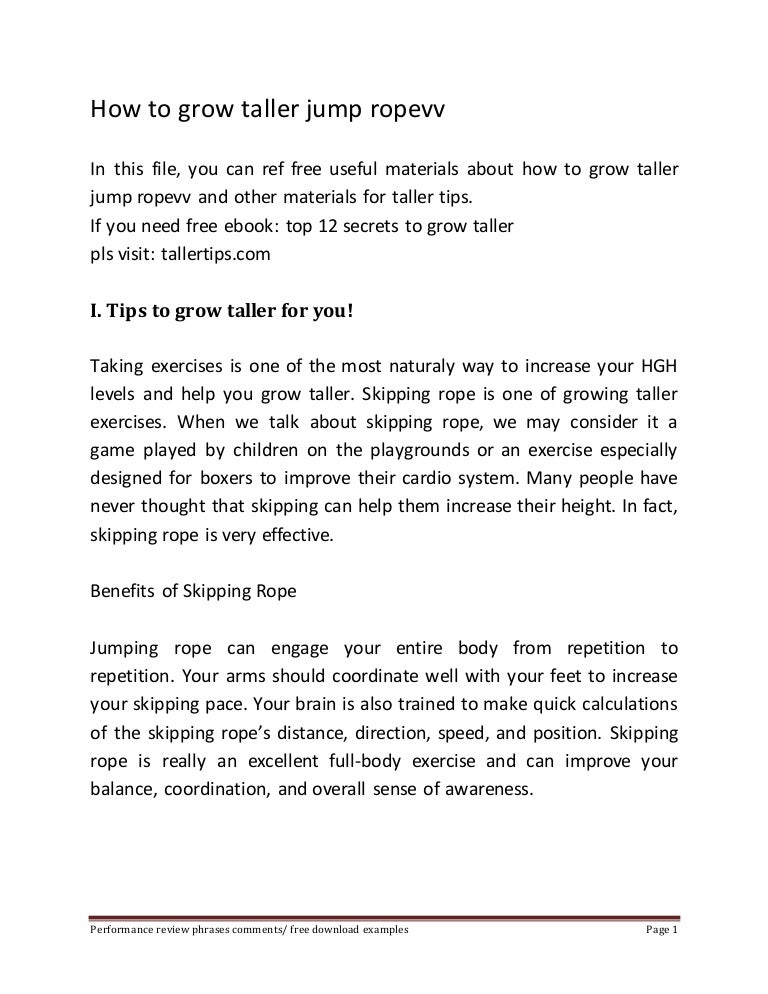 How to grow taller jump ropevv

In this file, you can ref free useful materials about how to grow taller jump ropevv and other materials for taller tips.
If you need free ebook: top 12 secrets to grow taller
pls visit: tallertips.com

I. Tips to grow taller for you!

Taking exercises is one of the most naturaly way to increase your HGH levels and help you grow taller. Skipping rope is one of growing taller exercises. When we talk about skipping rope, we may consider it a game played by children on the playgrounds or an exercise especially designed for boxers to improve their cardio system. Many people have never thought that skipping can help them increase their height. In fact, skipping rope is very effective.

Benefits of Skipping Rope

Jumping rope can engage your entire body from repetition to repetition. Your arms should coordinate well with your feet to increase your skipping pace. Your brain is also trained to make quick calculations of the skipping rope's distance, direction, speed, and position. Skipping rope is really an excellent full-body exercise and can improve your balance, coordination, and overall sense of awareness.

Performance review phrases comments/ free download examples Page 1